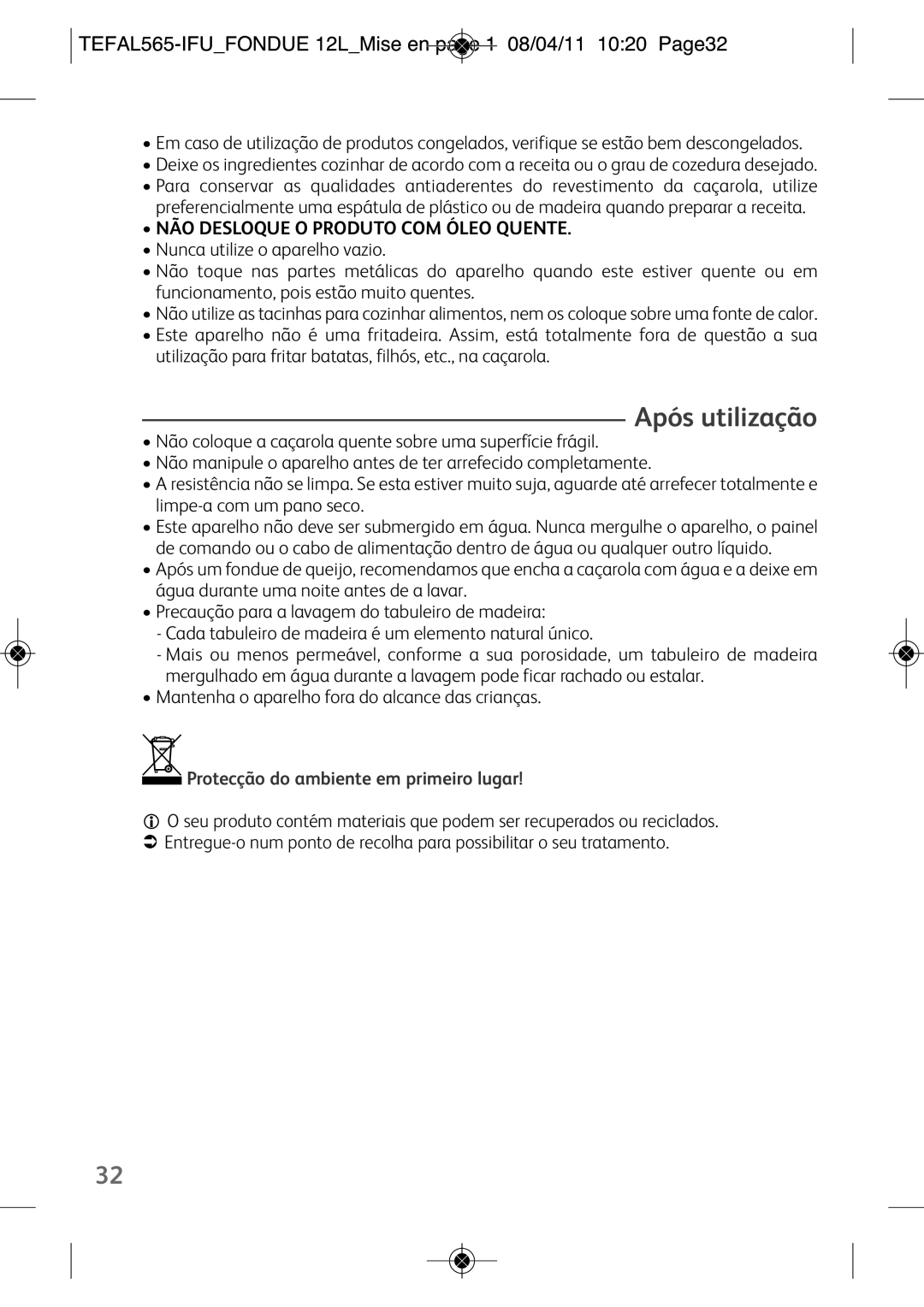 TEFAL565-IFU_FONDUE 12L_Mise en page 1 08/04/11 10:20 Page32

• Em caso de utilização de produtos congelados, verifique se estão bem descongelados.
• Deixe os ingredientes cozinhar de acordo com a receita ou o grau de cozedura desejado.
• Para conservar as qualidades antiaderentes do revestimento da caçarola, utilize preferencialmente uma espátula de plástico ou de madeira quando preparar a receita.
• NÃO DESLOQUE O PRODUTO COM ÓLEO QUENTE.
• Nunca utilize o aparelho vazio.
• Não toque nas partes metálicas do aparelho quando este estiver quente ou em funcionamento, pois estão muito quentes.
• Não utilize as tacinhas para cozinhar alimentos, nem os coloque sobre uma fonte de calor.
• Este aparelho não é uma fritadeira. Assim, está totalmente fora de questão a sua utilização para fritar batatas, filhós, etc., na caçarola.

Após utilização

• Não coloque a caçarola quente sobre uma superfície frágil.
• Não manipule o aparelho antes de ter arrefecido completamente.
• A resistência não se limpa. Se esta estiver muito suja, aguarde até arrefecer totalmente e limpe-a com um pano seco.
• Este aparelho não deve ser submergido em água. Nunca mergulhe o aparelho, o painel de comando ou o cabo de alimentação dentro de água ou qualquer outro líquido.
• Após um fondue de queijo, recomendamos que encha a caçarola com água e a deixe em água durante uma noite antes de a lavar.
• Precaução para a lavagem do tabuleiro de madeira:
- Cada tabuleiro de madeira é um elemento natural único.
- Mais ou menos permeável, conforme a sua porosidade, um tabuleiro de madeira mergulhado em água durante a lavagem pode ficar rachado ou estalar.
• Mantenha o aparelho fora do alcance das crianças.

Protecção do ambiente em primeiro lugar!

O seu produto contém materiais que podem ser recuperados ou reciclados.
Entregue-o num ponto de recolha para possibilitar o seu tratamento.

32